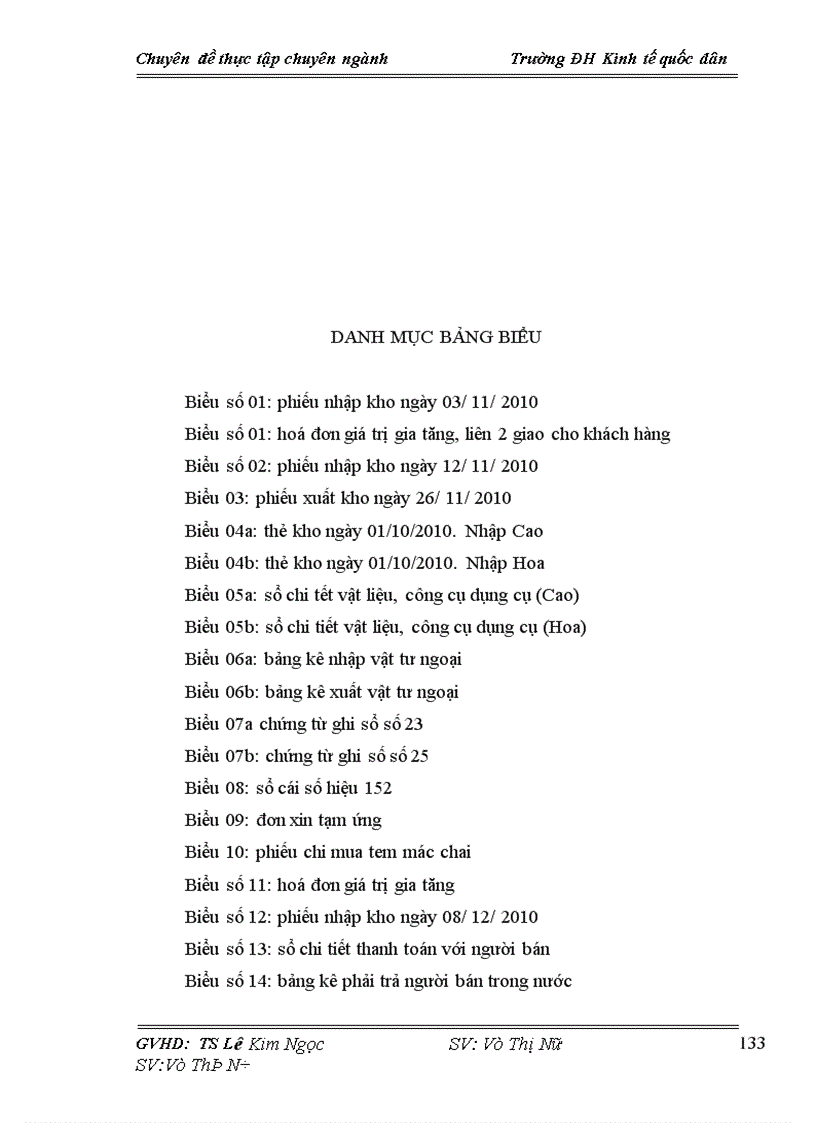 Chuyên đề thực tập chuyên ngành Trường ĐH Kinh tế quốc dân

DANH MỤC BẢNG BIỂU

Biểu số 01: phiếu nhập kho ngày 03/ 11/ 2010
Biểu số 01: hoá đơn giá trị gia tăng, liên 2 giao cho khách hàng
Biểu số 02: phiếu nhập kho ngày 12/ 11/ 2010
Biểu 03: phiếu xuất kho ngày 26/ 11/ 2010
Biểu 04a: thẻ kho ngày 01/10/2010. Nhập Cao
Biểu 04b: thẻ kho ngày 01/10/2010. Nhập Hoa
Biểu 05a: sổ chi tết vật liệu, công cụ dụng cụ (Cao)
Biểu 05b: sổ chi tiết vật liệu, công cụ dụng cụ (Hoa)
Biểu 06a: bảng kê nhập vật tư ngoại
Biểu 06b: bảng kê xuất vật tư ngoại
Biểu 07a chứng từ ghi sổ số 23
Biểu 07b: chứng từ ghi sổ số 25
Biểu 08: sổ cái số hiệu 152
Biểu 09: đơn xin tạm ứng
Biểu 10: phiếu chi mua tem mác chai
Biểu số 11: hoá đơn giá trị gia tăng
Biểu số 12: phiếu nhập kho ngày 08/ 12/ 2010
Biểu số 13: sổ chi tiết thanh toán với người bán
Biểu số 14: bảng kê phải trả người bán trong nước

GVHD: TS Lê Kim Ngọc SV: Võ Thị Nữ 133
SV:Vò ThÞ N÷